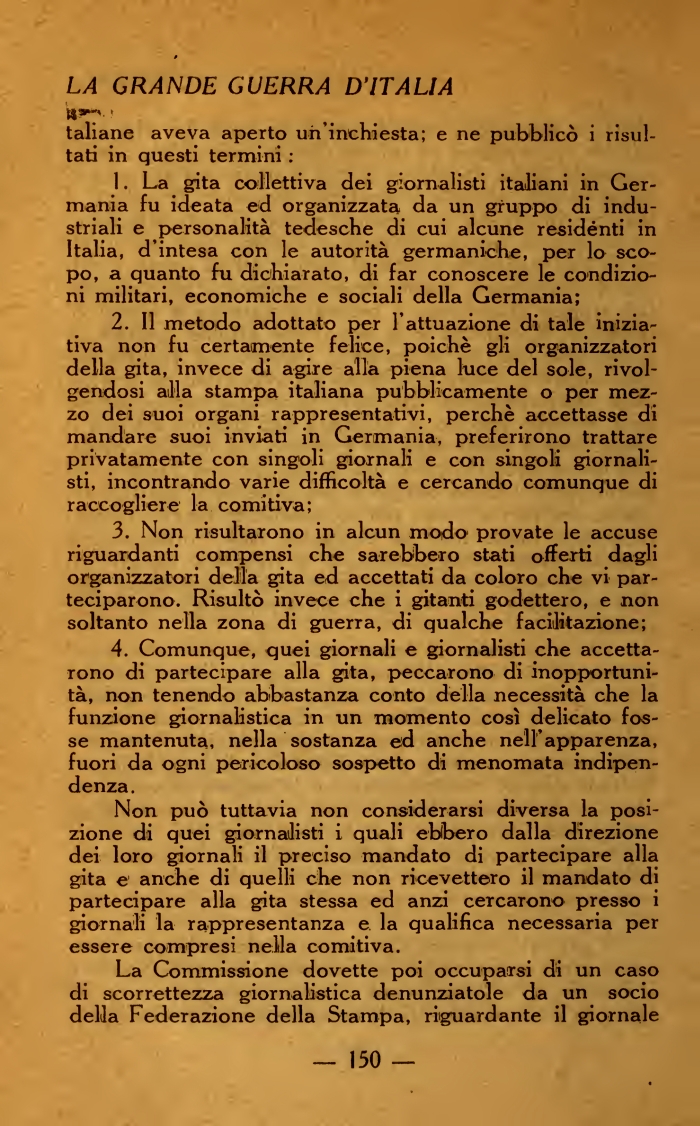 LA GRANDE GUERRA D'ITALIA

taliane aveva aperto un'inchiesta; e ne pubblicò i risultati in questi termini:

1. La gita collettiva dei giornalisti italiani in Germania fu ideata ed organizzata da un gruppo di industriali e personalità tedesche di cui alcune residènti in Italia, d'intesa con le autorità germaniche, per lo scopo, a quanto fu dichiarato, di far conoscere le condizioni militari, economiche e sociali della Germania;

2. Il metodo adottato per l'attuazione di tale iniziativa non fu certamente felice, poichè gli organizzatori della gita, invece di agire alla piena luce del sole, rivolgendosi alla stampa italiana pubblicamente o per mezzo dei suoi organi rappresentativi, perchè accettasse di mandare suoi inviati in Germania, preferirono trattare privatamente con singoli giornali e con singoli giornalisti, incontrando varie difficoltà e cercando comunque di raccogliere la comitiva;

3. Non risultarono in alcun modo provate le accuse riguardanti compensi che sarebbero stati offerti dagli organizzatori della gita ed accettati da coloro che vi parteciparono. Risultò invece che i gitanti godettero, e non soltanto nella zona di guerra, di qualche facilitazione;

4. Comunque, quei giornali e giornalisti che accettarono di partecipare alla gita, peccarono di inopportunità, non tenendo abbastanza conto della necessità che la funzione giornalistica in un momento così delicato fosse mantenuta, nella sostanza ed anche nell'apparenza, fuori da ogni pericoloso sospetto di menomata indipendenza.

Non può tuttavia non considerarsi diversa la posizione di quei giornalisti i quali ebbero dalla direzione dei loro giornali il preciso mandato di partecipare alla gita e anche di quelli che non ricevettero il mandato di partecipare alla gita stessa ed anzi cercarono presso i giornali la rappresentanza e la qualifica necessaria per essere compresi nella comitiva.

La Commissione dovette poi occuparsi di un caso di scorrettezza giornalistica denunziatole da un socio della Federazione della Stampa, riguardante il giornale

— 150 —